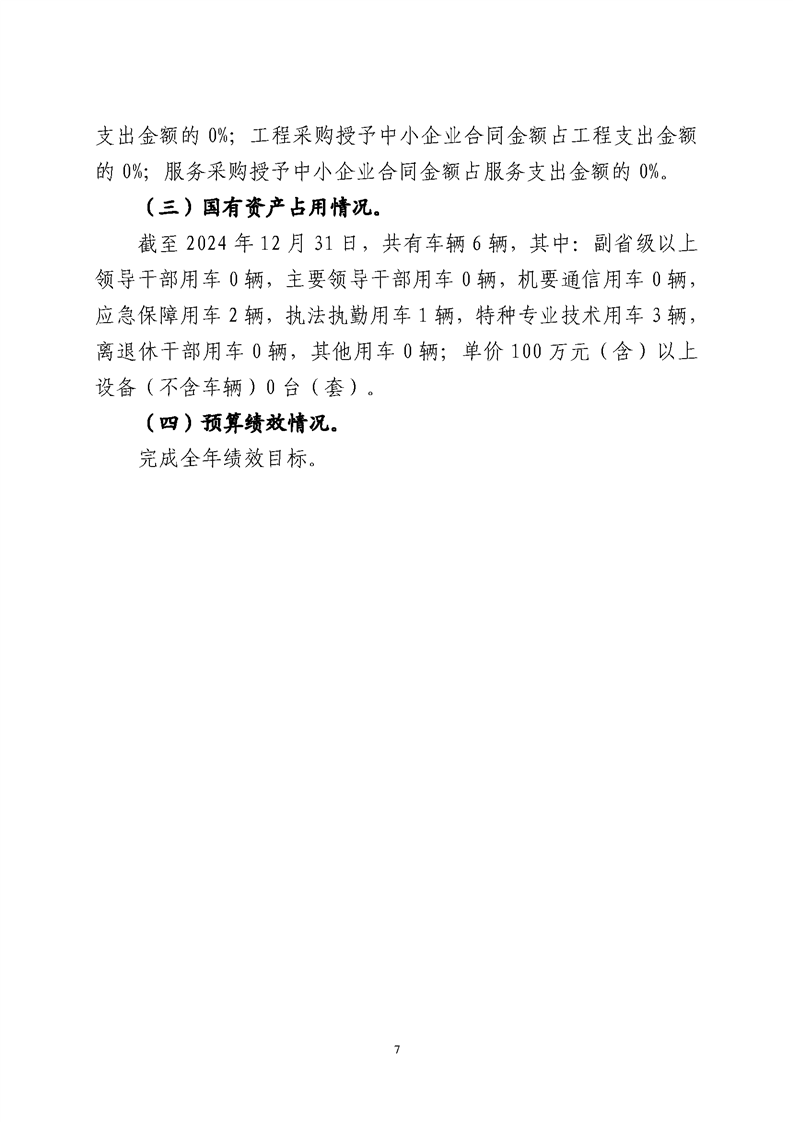 支出金额的 0%；工程采购授予中小企业合同金额占工程支出金额的 0%；服务采购授予中小企业合同金额占服务支出金额的 0%。

（三）国有资产占用情况。

截至 2024 年 12 月 31 日，共有车辆 6 辆，其中：副省级以上领导干部用车 0 辆，主要领导干部用车 0 辆，机要通信用车 0 辆，应急保障用车 2 辆，执法执勤用车 1 辆，特种专业技术用车 3 辆，离退休干部用车 0 辆，其他用车 0 辆；单价 100 万元（含）以上设备（不含车辆）0 台（套）。

（四）预算绩效情况。

完成全年绩效目标。

7